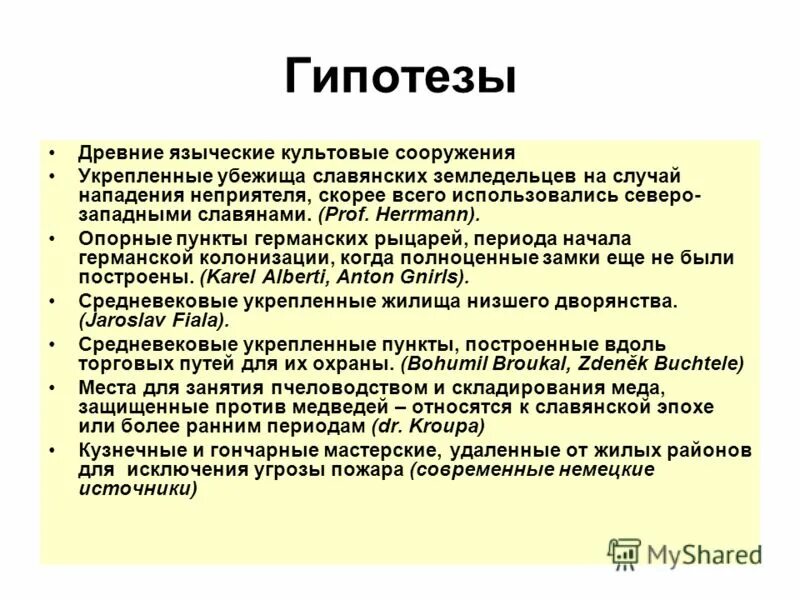 Гипотезы

• Древние языческие культовые сооружения
• Укрепленные убежища славянских земледельцев на случай нападения неприятеля, скорее всего использовались северо-западными славянами. (Prof. Herrmann).
• Опорные пункты германских рыцарей, периода начала германской колонизации, когда полноценные замки еще не были построены. (Karel Alberti, Anton Gnirls).
• Средневековые укрепленные жилища низшего дворянства. (Jaroslav Fiala).
• Средневековые укрепленные пункты, построенные вдоль торговых путей для их охраны. (Bohumil Broukal, Zdeněk Buchtele)
• Места для занятия пчеловодством и складирования меда, защищенные против медведей – относятся к славянской эпохе или более ранним периодам (dr. Kroupa)
• Кузнечные и гончарные мастерские, удаленные от жилых районов для исключения угрозы пожара (современные немецкие источники)

MyShared